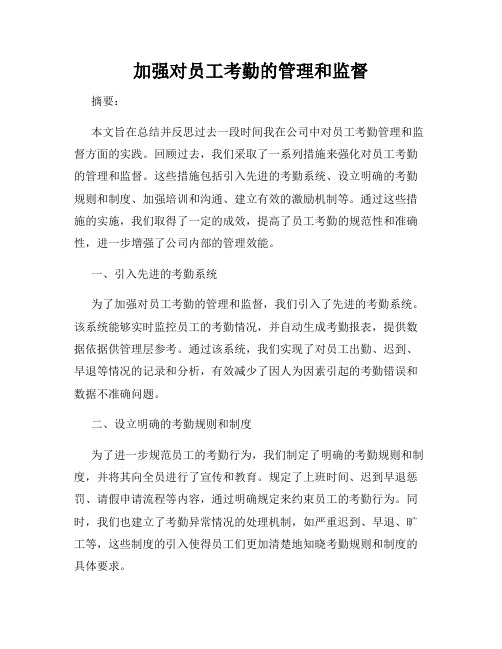 加强对员工考勤的管理和监督

摘要：

本文旨在总结并反思过去一段时间我在公司中对员工考勤管理和监督方面的实践。回顾过去，我们采取了一系列措施来强化对员工考勤的管理和监督。这些措施包括引入先进的考勤系统、设立明确的考勤规则和制度、加强培训和沟通、建立有效的激励机制等。通过这些措施的实施，我们取得了一定的成效，提高了员工考勤的规范性和准确性，进一步增强了公司内部的管理效能。

一、引入先进的考勤系统

为了加强对员工考勤的管理和监督，我们引入了先进的考勤系统。该系统能够实时监控员工的考勤情况，并自动生成考勤报表，提供数据依据供管理层参考。通过该系统，我们实现了对员工出勤、迟到、早退等情况的记录和分析，有效减少了因人为因素引起的考勤错误和数据不准确问题。

二、设立明确的考勤规则和制度

为了进一步规范员工的考勤行为，我们制定了明确的考勤规则和制度，并将其向全员进行了宣传和教育。规定了上班时间、迟到早退惩罚、请假申请流程等内容，通过明确规定来约束员工的考勤行为。同时，我们也建立了考勤异常情况的处理机制，如严重迟到、早退、旷工等，这些制度的引入使得员工们更加清楚地知晓考勤规则和制度的具体要求。